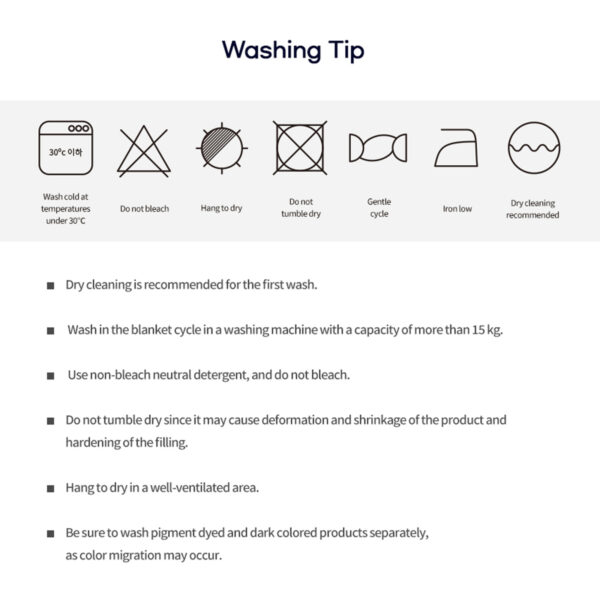 Washing Tip

30°c 이하

Wash cold at temperatures under 30°C

Do not bleach

Hang to dry

Do not tumble dry

Gentle cycle

Iron low

Dry cleaning recommended

■ Dry cleaning is recommended for the first wash.

■ Wash in the blanket cycle in a washing machine with a capacity of more than 15 kg.

■ Use non-bleach neutral detergent, and do not bleach.

■ Do not tumble dry since it may cause deformation and shrinkage of the product and hardening of the filling.

■ Hang to dry in a well-ventilated area.

■ Be sure to wash pigment dyed and dark colored products separately, as color migration may occur.